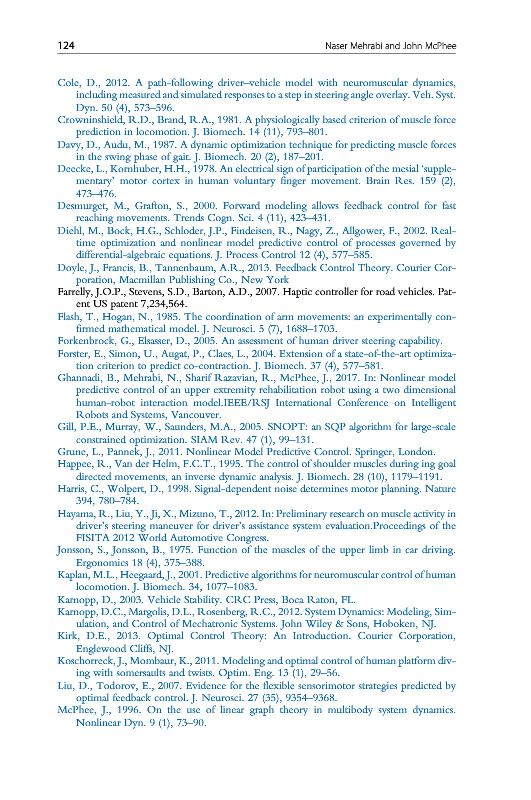 124 Naser Mehrabi and John McPhee

Cole, D., 2012. A path-following driver–vehicle model with neuromuscular dynamics, including measured and simulated responses to a step in steering angle overlay. Veh. Syst. Dyn. 50 (4), 573–596.

Crowninshield, R.D., Brand, R.A., 1981. A physiologically based criterion of muscle force prediction in locomotion. J. Biomech. 14 (11), 793–801.

Davy, D., Audu, M., 1987. A dynamic optimization technique for predicting muscle forces in the swing phase of gait. J. Biomech. 20 (2), 187–201.

Deecke, L., Kornhuber, H.H., 1978. An electrical sign of participation of the mesial 'supplementary' motor cortex in human voluntary finger movement. Brain Res. 159 (2), 473–476.

Desmurget, M., Grafton, S., 2000. Forward modeling allows feedback control for fast reaching movements. Trends Cogn. Sci. 4 (11), 423–431.

Diehl, M., Bock, H.G., Schloder, J.P., Findeisen, R., Nagy, Z., Allgower, F., 2002. Real-time optimization and nonlinear model predictive control of processes governed by differential-algebraic equations. J. Process Control 12 (4), 577–585.

Doyle, J., Francis, B., Tannenbaum, A.R., 2013. Feedback Control Theory. Courier Corporation, Macmillan Publishing Co., New York

Farrelly, J.O.P., Stevens, S.D., Barton, A.D., 2007. Haptic controller for road vehicles. Patent US patent 7,234,564.

Flash, T., Hogan, N., 1985. The coordination of arm movements: an experimentally confirmed mathematical model. J. Neurosci. 5 (7), 1688–1703.

Forkenbrock, G., Elsasser, D., 2005. An assessment of human driver steering capability.

Forster, E., Simon, U., Augat, P., Claes, L., 2004. Extension of a state-of-the-art optimization criterion to predict co-contraction. J. Biomech. 37 (4), 577–581.

Ghannadi, B., Mehrabi, N., Sharif Razavian, R., McPhee, J., 2017. In: Nonlinear model predictive control of an upper extremity rehabilitation robot using a two dimensional human-robot interaction model.IEEE/RSJ International Conference on Intelligent Robots and Systems, Vancouver.

Gill, P.E., Murray, W., Saunders, M.A., 2005. SNOPT: an SQP algorithm for large-scale constrained optimization. SIAM Rev. 47 (1), 99–131.

Grune, L., Pannek, J., 2011. Nonlinear Model Predictive Control. Springer, London.

Happee, R., Van der Helm, F.C.T., 1995. The control of shoulder muscles during ing goal directed movements, an inverse dynamic analysis. J. Biomech. 28 (10), 1179–1191.

Harris, C., Wolpert, D., 1998. Signal-dependent noise determines motor planning. Nature 394, 780–784.

Hayama, R., Liu, Y., Ji, X., Mizuno, T., 2012. In: Preliminary research on muscle activity in driver's steering maneuver for driver's assistance system evaluation.Proceedings of the FISITA 2012 World Automotive Congress.

Jonsson, S., Jonsson, B., 1975. Function of the muscles of the upper limb in car driving. Ergonomics 18 (4), 375–388.

Kaplan, M.L., Heegaard, J., 2001. Predictive algorithms for neuromuscular control of human locomotion. J. Biomech. 34, 1077–1083.

Karnopp, D., 2003. Vehicle Stability. CRC Press, Boca Raton, FL.

Karnopp, D.C., Margolis, D.L., Rosenberg, R.C., 2012. System Dynamics: Modeling, Simulation, and Control of Mechatronic Systems. John Wiley & Sons, Hoboken, NJ.

Kirk, D.E., 2013. Optimal Control Theory: An Introduction. Courier Corporation, Englewood Cliffs, NJ.

Koschorreck, J., Mombaur, K., 2011. Modeling and optimal control of human platform diving with somersaults and twists. Optim. Eng. 13 (1), 29–56.

Liu, D., Todorov, E., 2007. Evidence for the flexible sensorimotor strategies predicted by optimal feedback control. J. Neurosci. 27 (35), 9354–9368.

McPhee, J., 1996. On the use of linear graph theory in multibody system dynamics. Nonlinear Dyn. 9 (1), 73–90.